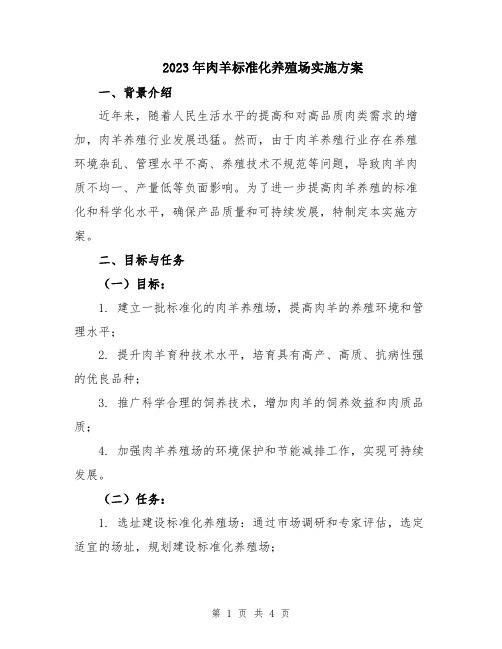 2023年肉羊标准化养殖场实施方案

一、背景介绍

近年来，随着人民生活水平的提高和对高品质肉类需求的增加，肉羊养殖行业发展迅猛。然而，由于肉羊养殖行业存在养殖环境杂乱、管理水平不高、养殖技术不规范等问题，导致肉羊肉质不均一、产量低等负面影响。为了进一步提高肉羊养殖的标准化和科学化水平，确保产品质量和可持续发展，特制定本实施方案。

二、目标与任务

（一）目标：

1. 建立一批标准化的肉羊养殖场，提高肉羊的养殖环境和管理水平；

2. 提升肉羊育种技术水平，培育具有高产、高质、抗病性强的优良品种；

3. 推广科学合理的饲养技术，增加肉羊的饲养效益和肉质品质；

4. 加强肉羊养殖场的环境保护和节能减排工作，实现可持续发展。

（二）任务：

1. 选址建设标准化养殖场：通过市场调研和专家评估，选定适宜的场址，规划建设标准化养殖场；

第 1 页 共 4 页